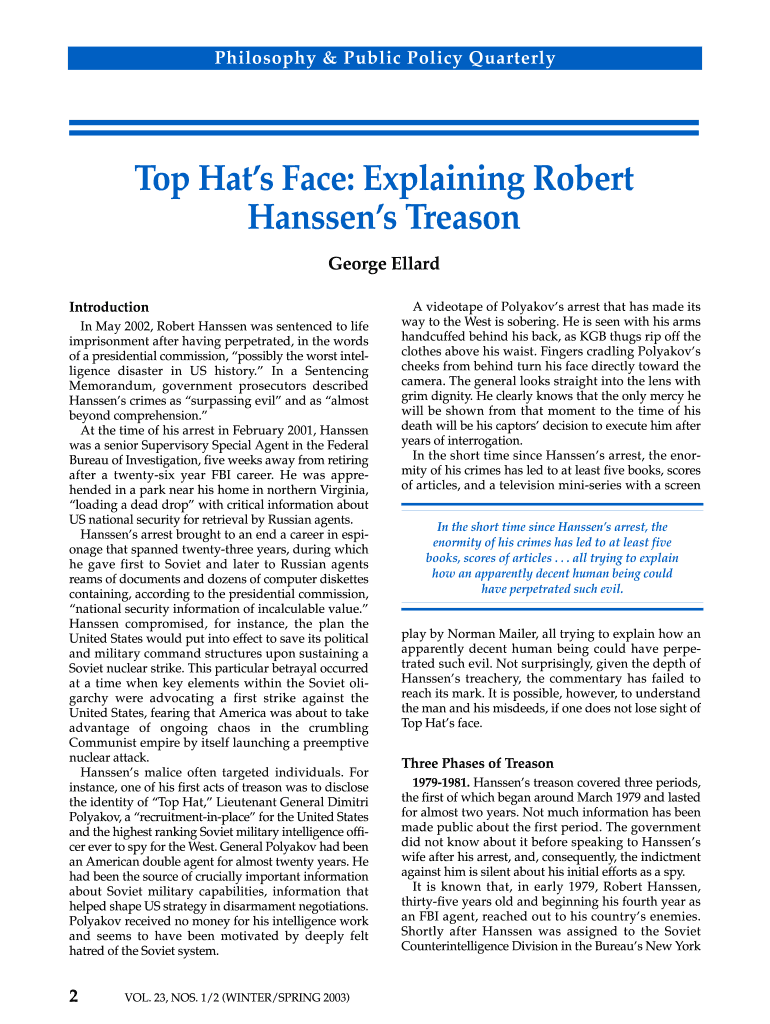 Philosophy & Public Policy Quarterly

Top Hat's Face: Explaining Robert Hanssen's Treason

George Ellard

Introduction

In May 2002, Robert Hanssen was sentenced to life imprisonment after having perpetrated, in the words of a presidential commission, "possibly the worst intelligence disaster in US history." In a Sentencing Memorandum, government prosecutors described Hanssen's crimes as "surpassing evil" and as "almost beyond comprehension."

At the time of his arrest in February 2001, Hanssen was a senior Supervisory Special Agent in the Federal Bureau of Investigation, five weeks away from retiring after a twenty-six year FBI career. He was apprehended in a park near his home in northern Virginia, "loading a dead drop" with critical information about US national security for retrieval by Russian agents.

Hanssen's arrest brought to an end a career in espionage that spanned twenty-three years, during which he gave first to Soviet and later to Russian agents reams of documents and dozens of computer diskettes containing, according to the presidential commission, "national security information of incalculable value." Hanssen compromised, for instance, the plan the United States would put into effect to save its political and military command structures upon sustaining a Soviet nuclear strike. This particular betrayal occurred at a time when key elements within the Soviet oligarchy were advocating a first strike against the United States, fearing that America was about to take advantage of ongoing chaos in the crumbling Communist empire by itself launching a preemptive nuclear attack.

Hanssen's malice often targeted individuals. For instance, one of his first acts of treason was to disclose the identity of "Top Hat," Lieutenant General Dimitri Polyakov, a "recruitment-in-place" for the United States and the highest ranking Soviet military intelligence officer ever to spy for the West. General Polyakov had been an American double agent for almost twenty years. He had been the source of crucially important information about Soviet military capabilities, information that helped shape US strategy in disarmament negotiations. Polyakov received no money for his intelligence work and seems to have been motivated by deeply felt hatred of the Soviet system.

A videotape of Polyakov's arrest that has made its way to the West is sobering. He is seen with his arms handcuffed behind his back, as KGB thugs rip off the clothes above his waist. Fingers cradling Polyakov's cheeks from behind turn his face directly toward the camera. The general looks straight into the lens with grim dignity. He clearly knows that the only mercy he will be shown from that moment to the time of his death will be his captors' decision to execute him after years of interrogation.

In the short time since Hanssen's arrest, the enormity of his crimes has led to at least five books, scores of articles, and a television mini-series with a screen

In the short time since Hanssen's arrest, the enormity of his crimes has led to at least five books, scores of articles . . . all trying to explain how an apparently decent human being could have perpetrated such evil.

play by Norman Mailer, all trying to explain how an apparently decent human being could have perpetrated such evil. Not surprisingly, given the depth of Hanssen's treachery, the commentary has failed to reach its mark. It is possible, however, to understand the man and his misdeeds, if one does not lose sight of Top Hat's face.

Three Phases of Treason

1979-1981. Hanssen's treason covered three periods, the first of which began around March 1979 and lasted for almost two years. Not much information has been made public about the first period. The government did not know about it before speaking to Hanssen's wife after his arrest, and, consequently, the indictment against him is silent about his initial efforts as a spy.

It is known that, in early 1979, Robert Hanssen, thirty-five years old and beginning his fourth year as an FBI agent, reached out to his country's enemies. Shortly after Hanssen was assigned to the Soviet Counterintelligence Division in the Bureau's New York

2 VOL. 23, NOS. 1/2 (WINTER/SPRING 2003)